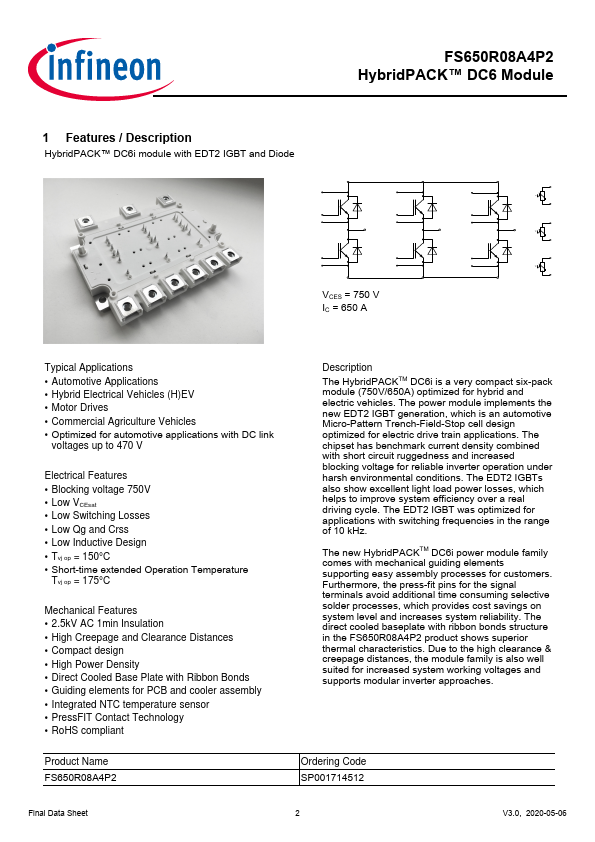 infineon

FS650R08A4P2
HybridPACK™ DC6 Module

1 Features / Description
HybridPACK™ DC6i module with EDT2 IGBT and Diode

$V_{CES}$ = 750 V
$I_C$ = 650 A

Typical Applications
• Automotive Applications
• Hybrid Electrical Vehicles (H)EV
• Motor Drives
• Commercial Agriculture Vehicles
• Optimized for automotive applications with DC link voltages up to 470 V

Electrical Features
• Blocking voltage 750V
• Low $V_{CEsat}$
• Low Switching Losses
• Low Qg and Crss
• Low Inductive Design
• $T_{vj\,op}$ = 150°C
• Short-time extended Operation Temperature $T_{vj\,op}$ = 175°C

Mechanical Features
• 2.5kV AC 1min Insulation
• High Creepage and Clearance Distances
• Compact design
• High Power Density
• Direct Cooled Base Plate with Ribbon Bonds
• Guiding elements for PCB and cooler assembly
• Integrated NTC temperature sensor
• PressFIT Contact Technology
• RoHS compliant

Description
The HybridPACK$^{TM}$ DC6i is a very compact six-pack module (750V/650A) optimized for hybrid and electric vehicles. The power module implements the new EDT2 IGBT generation, which is an automotive Micro-Pattern Trench-Field-Stop cell design optimized for electric drive train applications. The chipset has benchmark current density combined with short circuit ruggedness and increased blocking voltage for reliable inverter operation under harsh environmental conditions. The EDT2 IGBTs also show excellent light load power losses, which helps to improve system efficiency over a real driving cycle. The EDT2 IGBT was optimized for applications with switching frequencies in the range of 10 kHz.

The new HybridPACK$^{TM}$ DC6i power module family comes with mechanical guiding elements supporting easy assembly processes for customers. Furthermore, the press-fit pins for the signal terminals avoid additional time consuming selective solder processes, which provides cost savings on system level and increases system reliability. The direct cooled baseplate with ribbon bonds structure in the FS650R08A4P2 product shows superior thermal characteristics. Due to the high clearance & creepage distances, the module family is also well suited for increased system working voltages and supports modular inverter approaches.

| Product Name | Ordering Code |
|---|---|
| FS650R08A4P2 | SP001714512 |

Final Data Sheet 2 V3.0, 2020-05-06